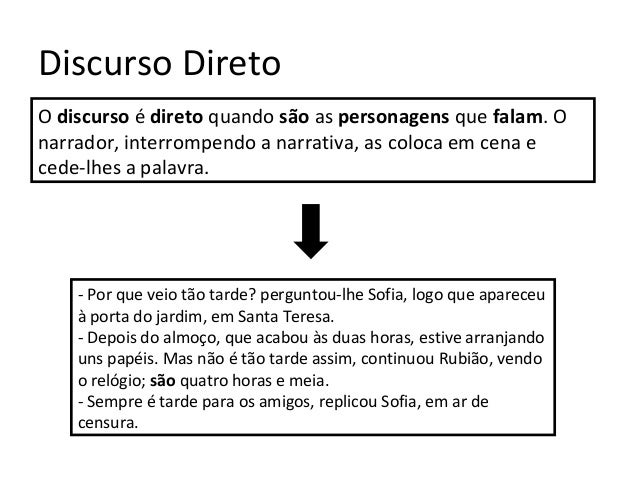 Discurso Direto

O discurso é direto quando são as personagens que falam. O narrador, interrompendo a narrativa, as coloca em cena e cede-lhes a palavra.

- Por que veio tão tarde? perguntou-lhe Sofia, logo que apareceu à porta do jardim, em Santa Teresa.
- Depois do almoço, que acabou às duas horas, estive arranjando uns papéis. Mas não é tão tarde assim, continuou Rubião, vendo o relógio; são quatro horas e meia.
- Sempre é tarde para os amigos, replicou Sofia, em ar de censura.